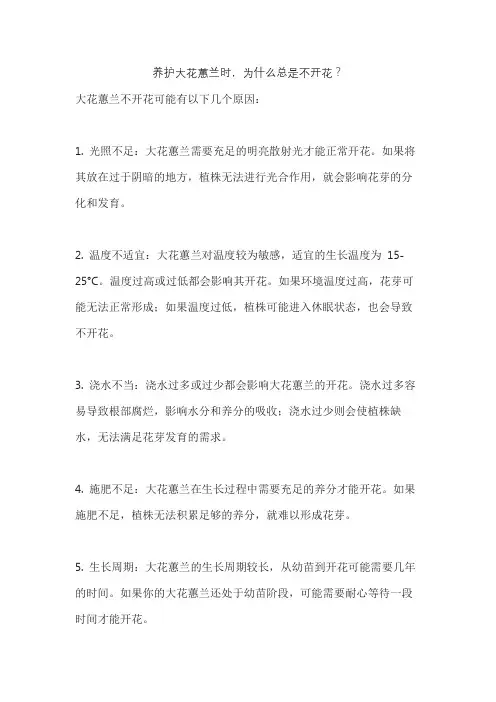 养护大花蕙兰时，为什么总是不开花？

大花蕙兰不开花可能有以下几个原因：

1. 光照不足：大花蕙兰需要充足的明亮散射光才能正常开花。如果将其放在过于阴暗的地方，植株无法进行光合作用，就会影响花芽的分化和发育。

2. 温度不适宜：大花蕙兰对温度较为敏感，适宜的生长温度为 15-25°C。温度过高或过低都会影响其开花。如果环境温度过高，花芽可能无法正常形成；如果温度过低，植株可能进入休眠状态，也会导致不开花。

3. 浇水不当：浇水过多或过少都会影响大花蕙兰的开花。浇水过多容易导致根部腐烂，影响水分和养分的吸收；浇水过少则会使植株缺水，无法满足花芽发育的需求。

4. 施肥不足：大花蕙兰在生长过程中需要充足的养分才能开花。如果施肥不足，植株无法积累足够的养分，就难以形成花芽。

5. 生长周期：大花蕙兰的生长周期较长，从幼苗到开花可能需要几年的时间。如果你的大花蕙兰还处于幼苗阶段，可能需要耐心等待一段时间才能开花。